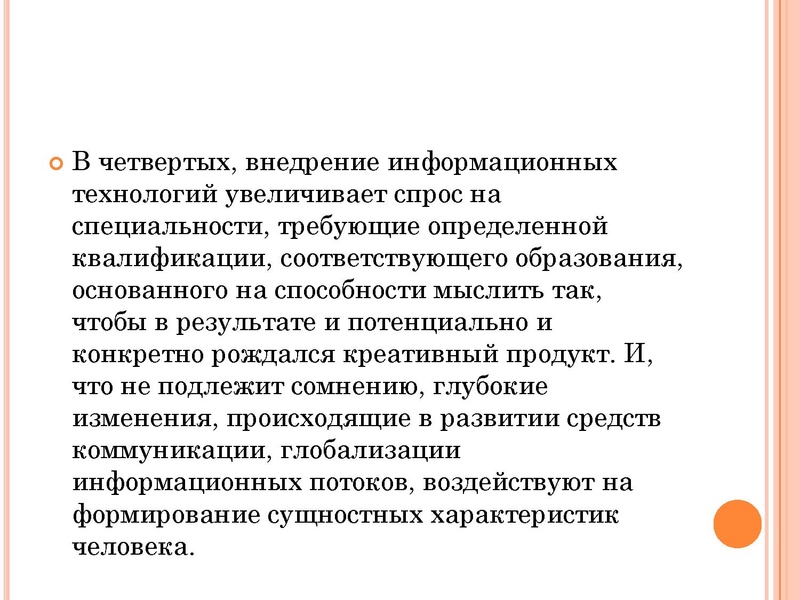 В четвертых, внедрение информационных технологий увеличивает спрос на специальности, требующие определенной квалификации, соответствующего образования, основанного на способности мыслить так, чтобы в результате и потенциально и конкретно рождался креативный продукт. И, что не подлежит сомнению, глубокие изменения, происходящие в развитии средств коммуникации, глобализации информационных потоков, воздействуют на формирование сущностных характеристик человека.